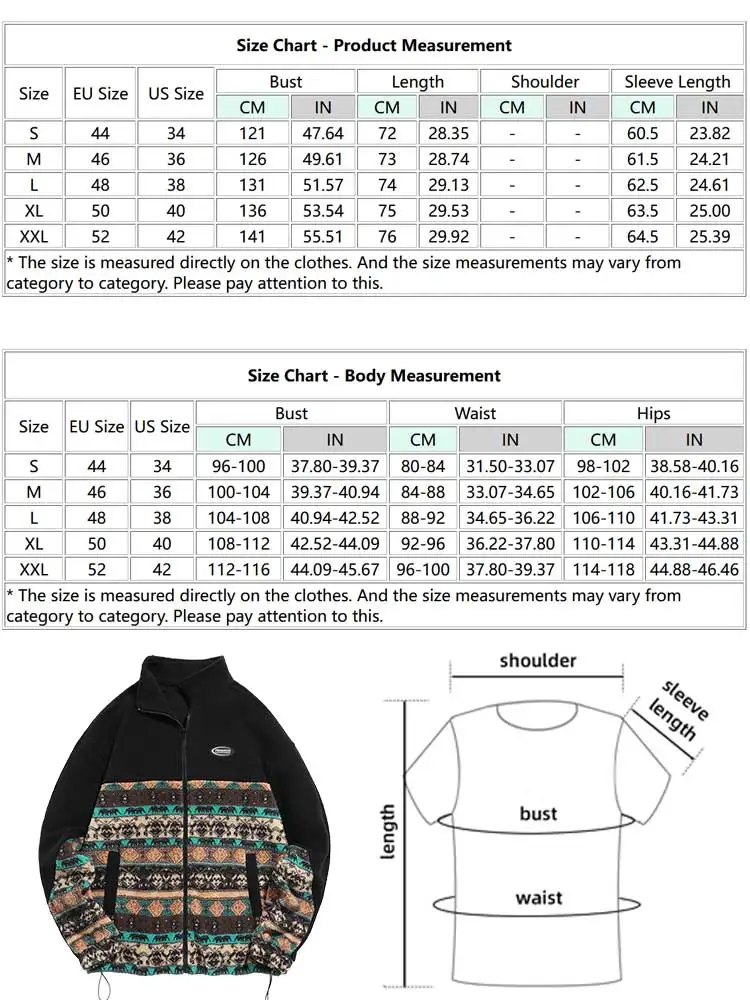 Size Chart - Product Measurement

| Size | EU Size | US Size | Bust CM | Bust IN | Length CM | Length IN | Shoulder CM | Shoulder IN | Sleeve Length CM | Sleeve Length IN |
|---|---|---|---|---|---|---|---|---|---|---|
| S | 44 | 34 | 121 | 47.64 | 72 | 28.35 | - | - | 60.5 | 23.82 |
| M | 46 | 36 | 126 | 49.61 | 73 | 28.74 | - | - | 61.5 | 24.21 |
| L | 48 | 38 | 131 | 51.57 | 74 | 29.13 | - | - | 62.5 | 24.61 |
| XL | 50 | 40 | 136 | 53.54 | 75 | 29.53 | - | - | 63.5 | 25.00 |
| XXL | 52 | 42 | 141 | 55.51 | 76 | 29.92 | - | - | 64.5 | 25.39 |

* The size is measured directly on the clothes. And the size measurements may vary from category to category. Please pay attention to this.

Size Chart - Body Measurement

| Size | EU Size | US Size | Bust CM | Bust IN | Waist CM | Waist IN | Hips CM | Hips IN |
|---|---|---|---|---|---|---|---|---|
| S | 44 | 34 | 96-100 | 37.80-39.37 | 80-84 | 31.50-33.07 | 98-102 | 38.58-40.16 |
| M | 46 | 36 | 100-104 | 39.37-40.94 | 84-88 | 33.07-34.65 | 102-106 | 40.16-41.73 |
| L | 48 | 38 | 104-108 | 40.94-42.52 | 88-92 | 34.65-36.22 | 106-110 | 41.73-43.31 |
| XL | 50 | 40 | 108-112 | 42.52-44.09 | 92-96 | 36.22-37.80 | 110-114 | 43.31-44.88 |
| XXL | 52 | 42 | 112-116 | 44.09-45.67 | 96-100 | 37.80-39.37 | 114-118 | 44.88-46.46 |

* The size is measured directly on the clothes. And the size measurements may vary from category to category. Please pay attention to this.

shoulder
sleeve length
length
bust
waist